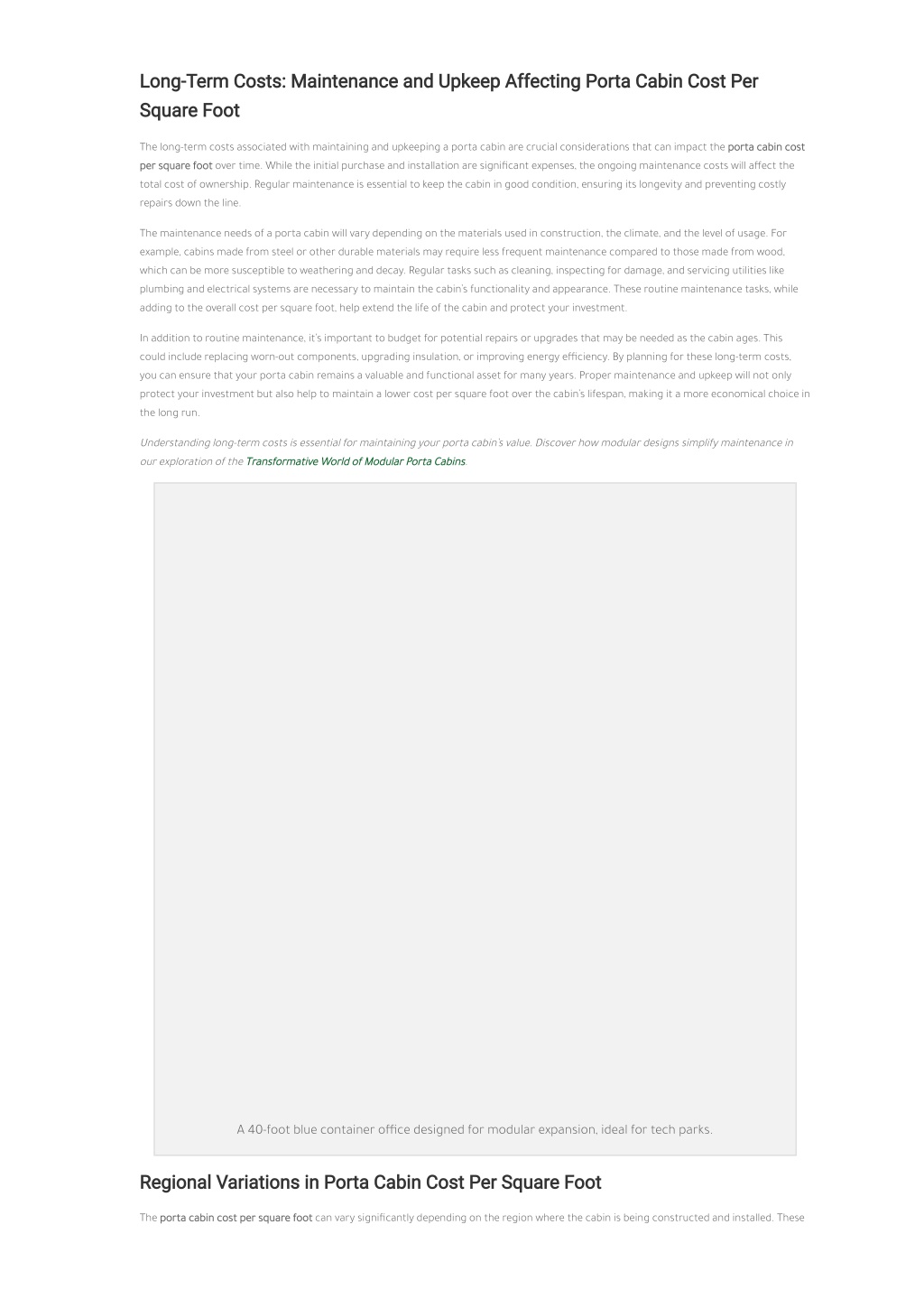 Long-Term Costs: Maintenance and Upkeep Affecting Porta Cabin Cost Per Square Foot

The long-term costs associated with maintaining and upkeeping a porta cabin are crucial considerations that can impact the porta cabin cost per square foot over time. While the initial purchase and installation are significant expenses, the ongoing maintenance costs will affect the total cost of ownership. Regular maintenance is essential to keep the cabin in good condition, ensuring its longevity and preventing costly repairs down the line.

The maintenance needs of a porta cabin will vary depending on the materials used in construction, the climate, and the level of usage. For example, cabins made from steel or other durable materials may require less frequent maintenance compared to those made from wood, which can be more susceptible to weathering and decay. Regular tasks such as cleaning, inspecting for damage, and servicing utilities like plumbing and electrical systems are necessary to maintain the cabin's functionality and appearance. These routine maintenance tasks, while adding to the overall cost per square foot, help extend the life of the cabin and protect your investment.

In addition to routine maintenance, it's important to budget for potential repairs or upgrades that may be needed as the cabin ages. This could include replacing worn-out components, upgrading insulation, or improving energy efficiency. By planning for these long-term costs, you can ensure that your porta cabin remains a valuable and functional asset for many years. Proper maintenance and upkeep will not only protect your investment but also help to maintain a lower cost per square foot over the cabin's lifespan, making it a more economical choice in the long run.

Understanding long-term costs is essential for maintaining your porta cabin's value. Discover how modular designs simplify maintenance in our exploration of the Transformative World of Modular Porta Cabins.

A 40-foot blue container office designed for modular expansion, ideal for tech parks.

Regional Variations in Porta Cabin Cost Per Square Foot

The porta cabin cost per square foot can vary significantly depending on the region where the cabin is being constructed and installed. These